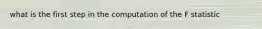 what is the first step in the computation of the F statistic